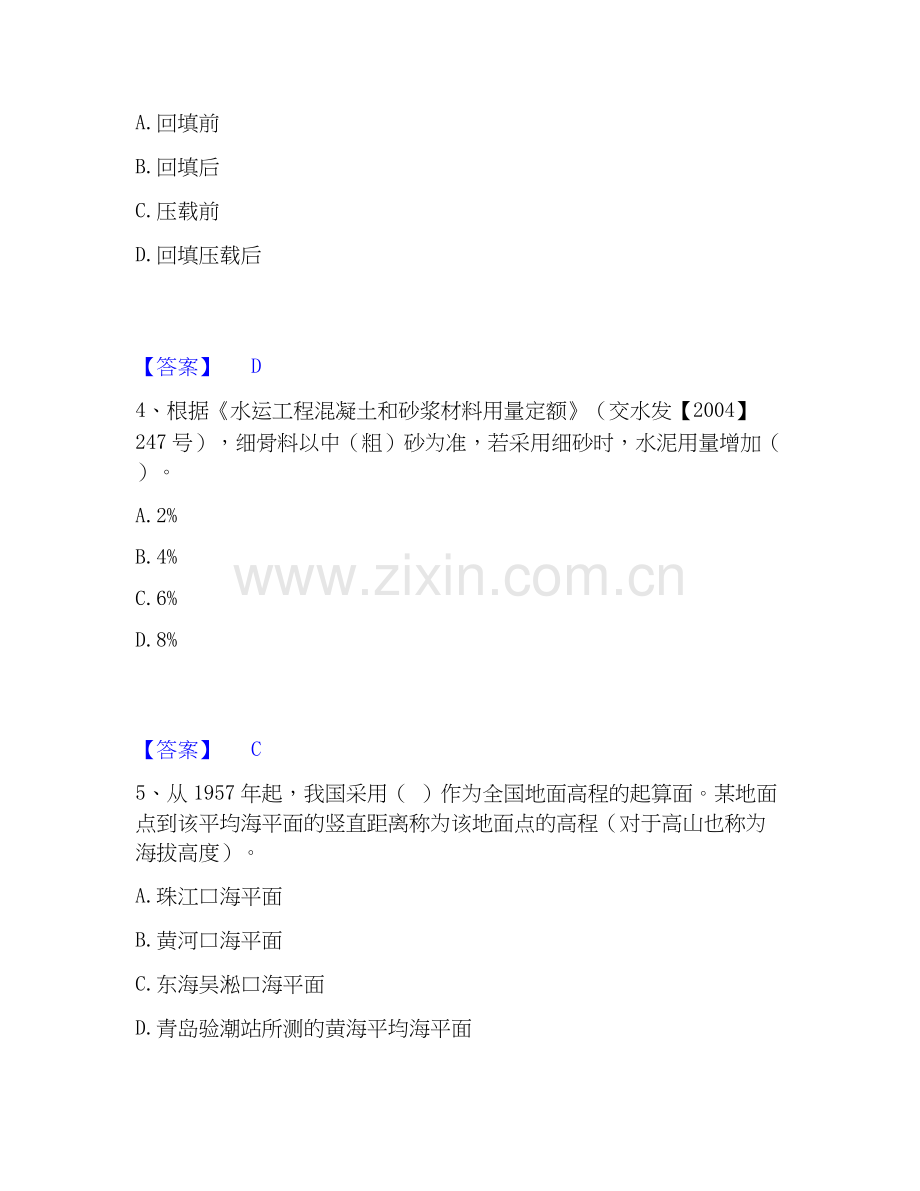 A. 回填前

B. 回填后

C. 压载前

D. 回填压载后

【答案】 D

4、根据《水运工程混凝土和砂浆材料用量定额》（交水发【2004】247 号），细骨料以中（粗）砂为准，若采用细砂时，水泥用量增加（ ）。

A. 2%

B. 4%

C. 6%

D. 8%

www.zixin.com.cn

【答案】 C

5、从 1957 年起，我国采用（ ）作为全国地面高程的起算面。某地面点到该平均海平面的竖直距离称为该地面点的高程（对于高山也称为海拔高度）。

A. 珠江口海平面

B. 黄河口海平面

C. 东海吴淞口海平面

D. 青岛验潮站所测的黄海平均海平面